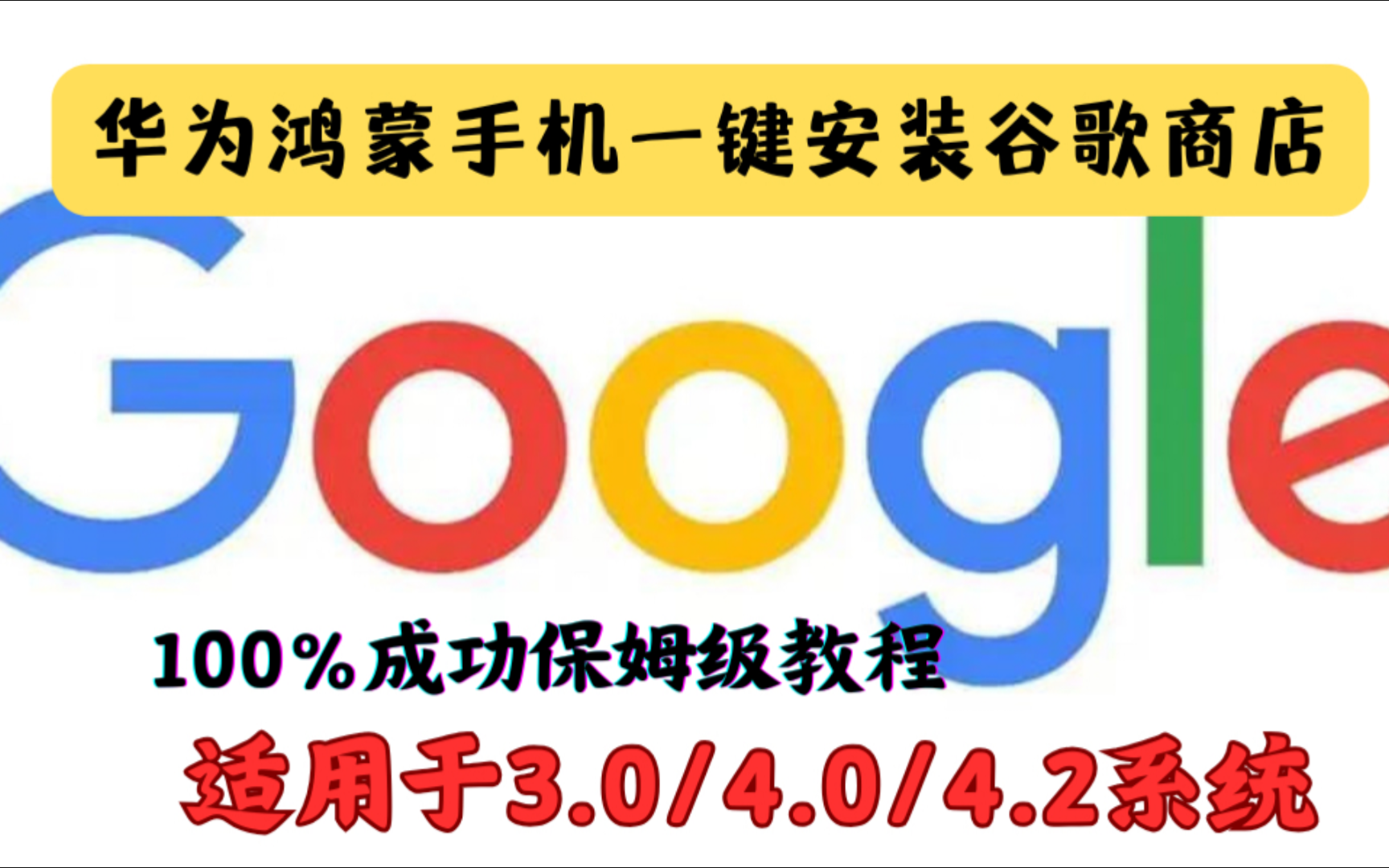 华为鸿蒙手机一键安装谷歌商店

Google

100%成功保姆级教程

适用于3.0/4.0/4.2系统